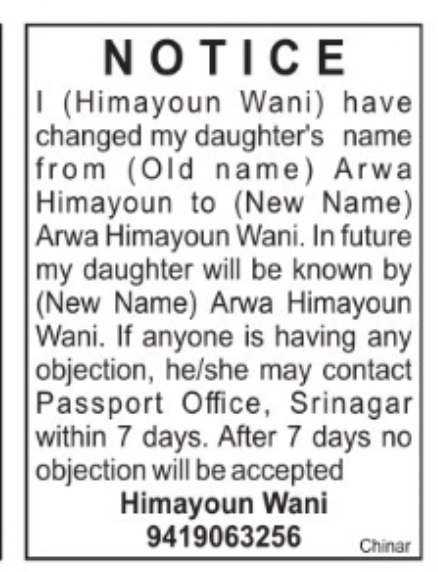 NOTICE

I (Himayoun Wani) have changed my daughter's name from (Old name) Arwa Himayoun to (New Name) Arwa Himayoun Wani. In future my daughter will be known by (New Name) Arwa Himayoun Wani. If anyone is having any objection, he/she may contact Passport Office, Srinagar within 7 days. After 7 days no objection will be accepted

Himayoun Wani
9419063256

Chinar